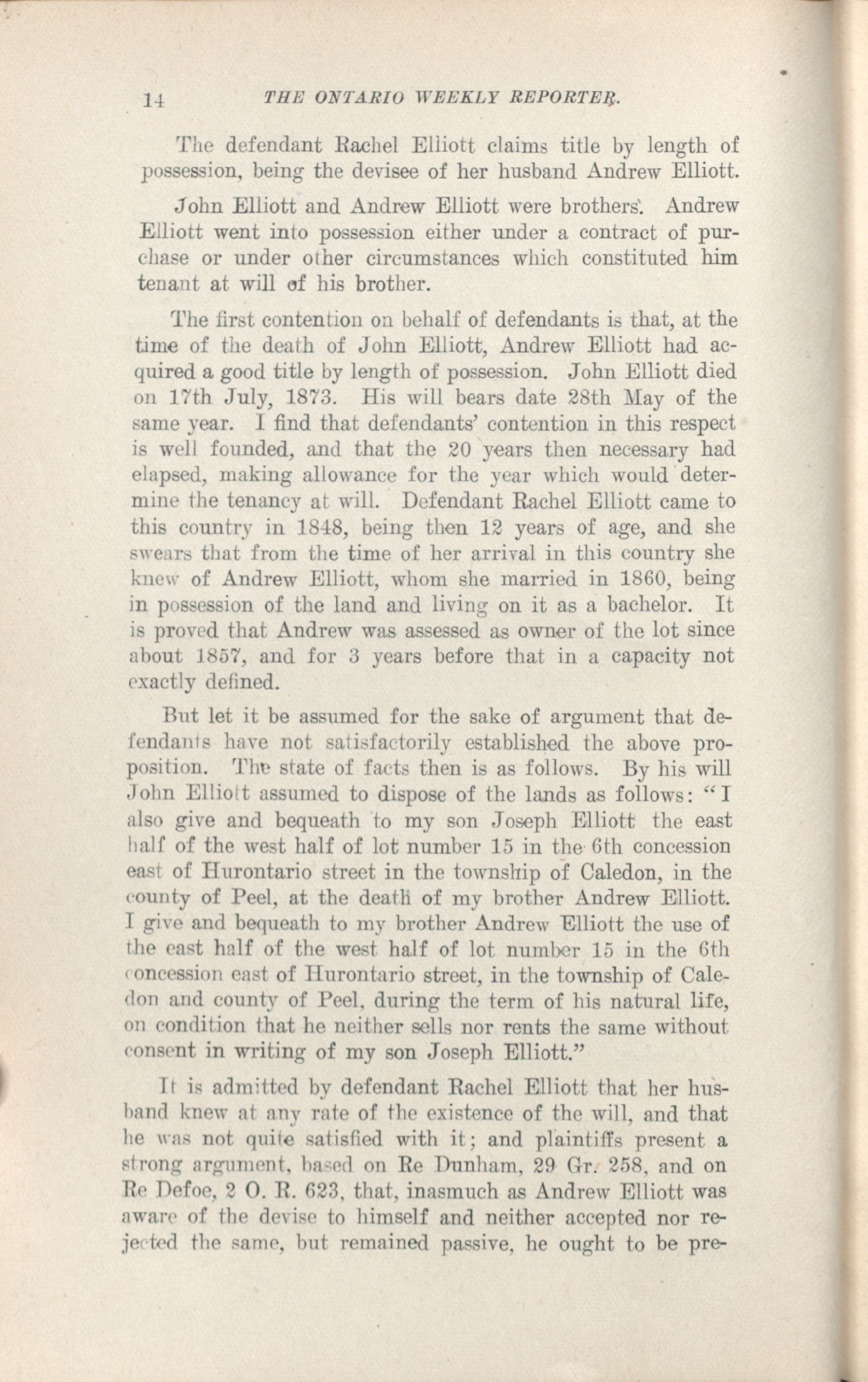 14 THE ONTARIO WEEKLY REPORTER.

The defendant Rachel Elliott claims title by length of possession, being the devisee of her husband Andrew Elliott.

John Elliott and Andrew Elliott were brothers. Andrew Elliott went into possession either under a contract of purchase or under other circumstances which constituted him tenant at will of his brother.

The first contention on behalf of defendants is that, at the time of the death of John Elliott, Andrew Elliott had acquired a good title by length of possession. John Elliott died on 17th July, 1873. His will bears date 28th May of the same year. I find that defendants' contention in this respect is well founded, and that the 20 years then necessary had elapsed, making allowance for the year which would determine the tenancy at will. Defendant Rachel Elliott came to this country in 1848, being then 12 years of age, and she swears that from the time of her arrival in this country she knew of Andrew Elliott, whom she married in 1860, being in possession of the land and living on it as a bachelor. It is proved that Andrew was assessed as owner of the lot since about 1857, and for 3 years before that in a capacity not exactly defined.

But let it be assumed for the sake of argument that defendants have not satisfactorily established the above proposition. The state of facts then is as follows. By his will John Elliott assumed to dispose of the lands as follows: "I also give and bequeath to my son Joseph Elliott the east half of the west half of lot number 15 in the 6th concession east of Hurontario street in the township of Caledon, in the county of Peel, at the death of my brother Andrew Elliott. I give and bequeath to my brother Andrew Elliott the use of the east half of the west half of lot number 15 in the 6th concession east of Hurontario street, in the township of Caledon and county of Peel, during the term of his natural life, on condition that he neither sells nor rents the same without consent in writing of my son Joseph Elliott."

It is admitted by defendant Rachel Elliott that her husband knew at any rate of the existence of the will, and that he was not quite satisfied with it; and plaintiffs present a strong argument, based on Re Dunham, 29 Gr. 258, and on Re Defoe, 2 O. R. 623, that, inasmuch as Andrew Elliott was aware of the devise to himself and neither accepted nor rejected the same, but remained passive, he ought to be pre-